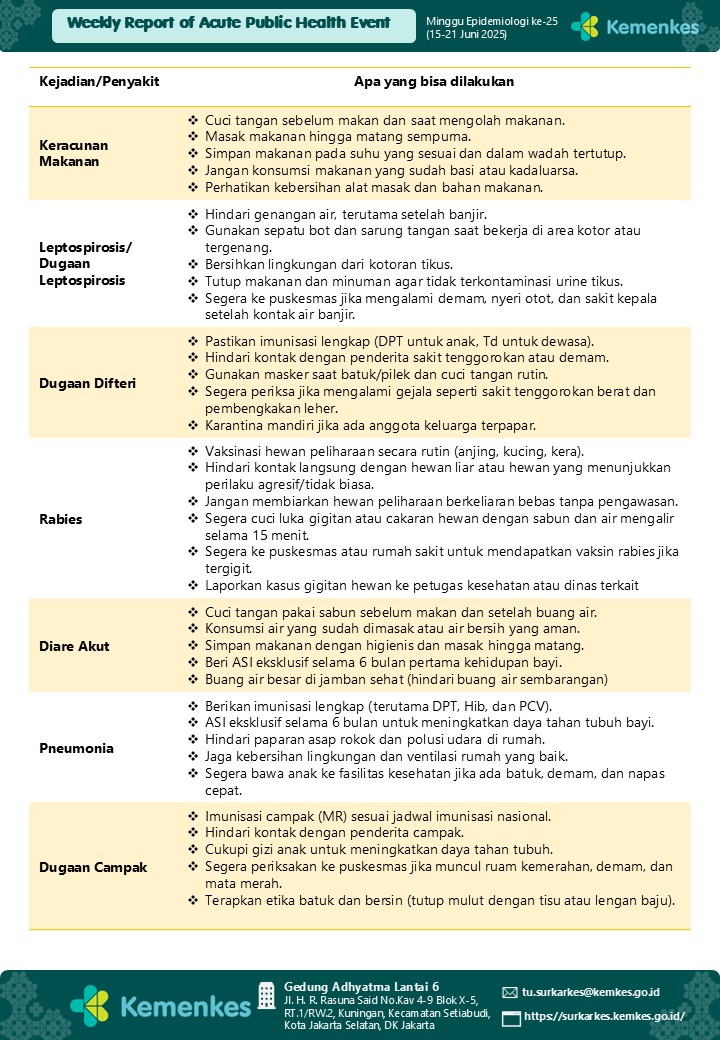 Weekly Report of Acute Public Health Event

Minggu Epidemiologi ke-25 (15-21 Juni 2025)

Kemenkes

| Kejadian/Penyakit | Apa yang bisa dilakukan |
|---|---|
| Keracunan Makanan | ❖ Cuci tangan sebelum makan dan saat mengolah makanan. ❖ Masak makanan hingga matang sempurna. ❖ Simpan makanan pada suhu yang sesuai dan dalam wadah tertutup. ❖ Jangan konsumsi makanan yang sudah basi atau kadaluarsa. ❖ Perhatikan kebersihan alat masak dan bahan makanan. |
| Leptospirosis/ Dugaan Leptospirosis | ❖ Hindari genangan air, terutama setelah banjir. ❖ Gunakan sepatu bot dan sarung tangan saat bekerja di area kotor atau tergenang. ❖ Bersihkan lingkungan dari kotoran tikus. ❖ Tutup makanan dan minuman agar tidak terkontaminasi urine tikus. ❖ Segera ke puskesmas jika mengalami demam, nyeri otot, dan sakit kepala setelah kontak air banjir. |
| Dugaan Difteri | ❖ Pastikan imunisasi lengkap (DPT untuk anak, Td untuk dewasa). ❖ Hindari kontak dengan penderita sakit tenggorokan atau demam. ❖ Gunakan masker saat batuk/pilek dan cuci tangan rutin. ❖ Segera periksa jika mengalami gejala seperti sakit tenggorokan berat dan pembengkakan leher. ❖ Karantina mandiri jika ada anggota keluarga terpapar. |
| Rabies | ❖ Vaksinasi hewan peliharaan secara rutin (anjing, kucing, kera). ❖ Hindari kontak langsung dengan hewan liar atau hewan yang menunjukkan perilaku agresif/tidak biasa. ❖ Jangan membiarkan hewan peliharaan berkeliaran bebas tanpa pengawasan. ❖ Segera cuci luka gigitan atau cakaran hewan dengan sabun dan air mengalir selama 15 menit. ❖ Segera ke puskesmas atau rumah sakit untuk mendapatkan vaksin rabies jika tergigit. ❖ Laporkan kasus gigitan hewan ke petugas kesehatan atau dinas terkait |
| Diare Akut | ❖ Cuci tangan pakai sabun sebelum makan dan setelah buang air. ❖ Konsumsi air yang sudah dimasak atau air bersih yang aman. ❖ Simpan makanan dengan higienis dan masak hingga matang. ❖ Beri ASI eksklusif selama 6 bulan pertama kehidupan bayi. ❖ Buang air besar di jamban sehat (hindari buang air sembarangan) |
| Pneumonia | ❖ Berikan imunisasi lengkap (terutama DPT, Hib, dan PCV). ❖ ASI eksklusif selama 6 bulan untuk meningkatkan daya tahan tubuh bayi. ❖ Hindari paparan asap rokok dan polusi udara di rumah. ❖ Jaga kebersihan lingkungan dan ventilasi rumah yang baik. ❖ Segera bawa anak ke fasilitas kesehatan jika ada batuk, demam, dan napas cepat. |
| Dugaan Campak | ❖ Imunisasi campak (MR) sesuai jadwal imunisasi nasional. ❖ Hindari kontak dengan penderita campak. ❖ Cukupi gizi anak untuk meningkatkan daya tahan tubuh. ❖ Segera periksakan ke puskesmas jika muncul ruam kemerahan, demam, dan mata merah. ❖ Terapkan etika batuk dan bersin (tutup mulut dengan tisu atau lengan baju). |

Kemenkes

Gedung Adhyatma Lantai 6
Jl. H. R. Rasuna Said No.Kav 4-9 Blok X-5, RT.1/RW.2, Kuningan, Kecamatan Setiabudi, Kota Jakarta Selatan, DK Jakarta

tu.surkarkes@kemkes.go.id
https://surkarkes.kemkes.go.id/